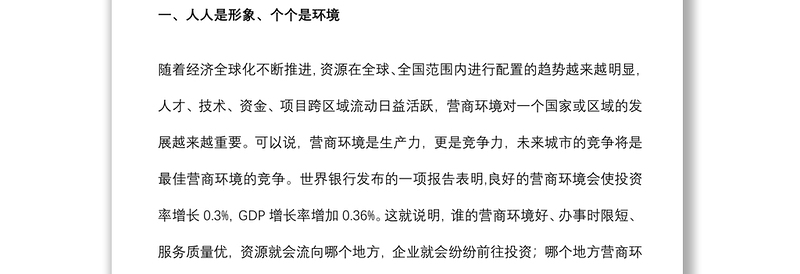 一、人人是形象、个个是环境

随着经济全球化不断推进，资源在全球、全国范围内进行配置的趋势越来越明显，人才、技术、资金、项目跨区域流动日益活跃，营商环境对一个国家或区域的发展越来越重要。可以说，营商环境是生产力，更是竞争力，未来城市的竞争将是最佳营商环境的竞争。世界银行发布的一项报告表明,良好的营商环境会使投资率增长 0.3%，GDP 增长率增加 0.36%。这就说明，谁的营商环境好、办事时限短、服务质量优，资源就会流向哪个地方，企业就会纷纷前往投资；哪个地方营商环